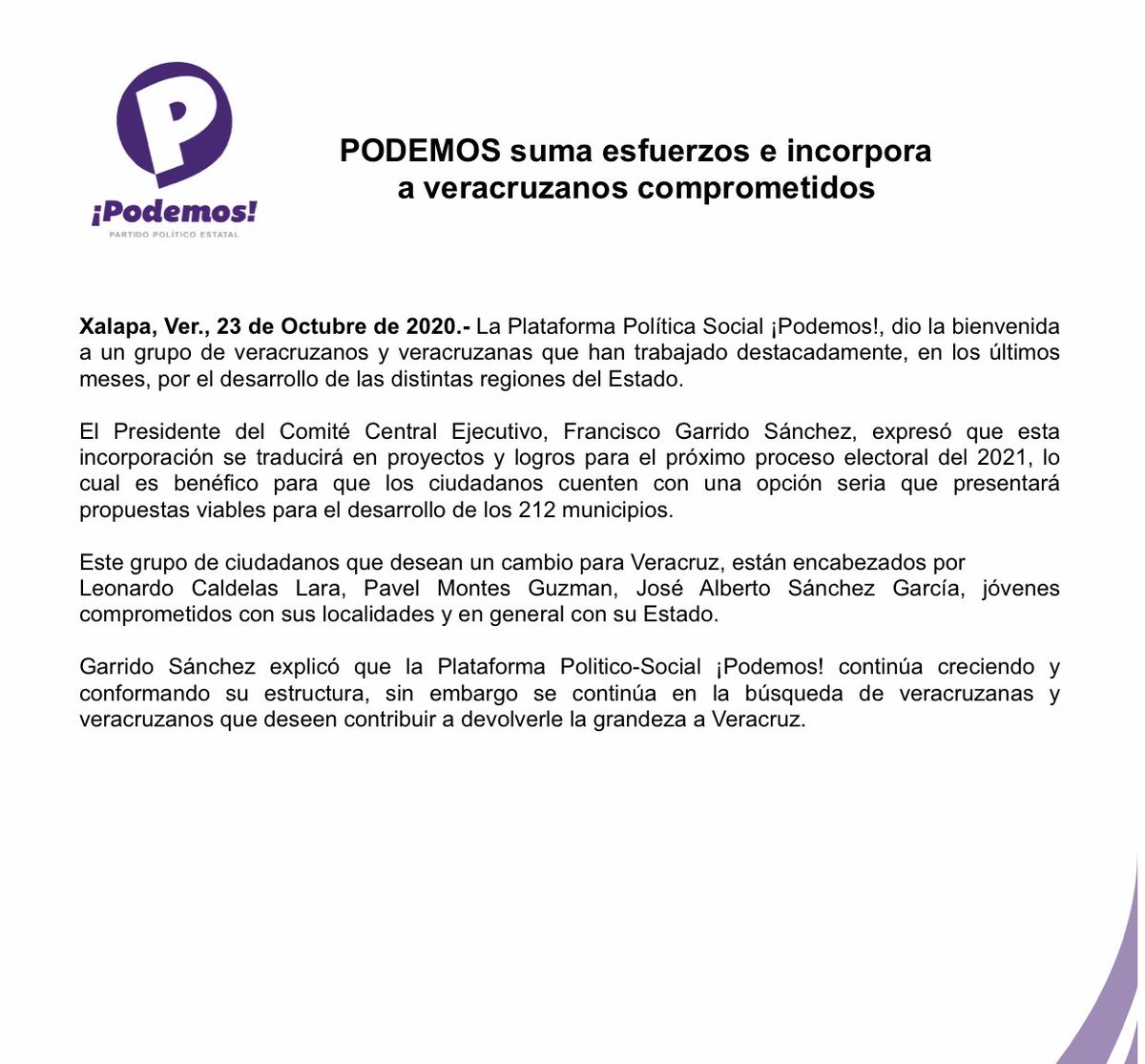 P

¡Podemos!

PARTIDO POLÍTICO ESTATAL

PODEMOS suma esfuerzos e incorpora a veracruzanos comprometidos

Xalapa, Ver., 23 de Octubre de 2020.- La Plataforma Política Social ¡Podemos!, dio la bienvenida a un grupo de veracruzanos y veracruzanas que han trabajado destacadamente, en los últimos meses, por el desarrollo de las distintas regiones del Estado.

El Presidente del Comité Central Ejecutivo, Francisco Garrido Sánchez, expresó que esta incorporación se traducirá en proyectos y logros para el próximo proceso electoral del 2021, lo cual es benéfico para que los ciudadanos cuenten con una opción seria que presentará propuestas viables para el desarrollo de los 212 municipios.

Este grupo de ciudadanos que desean un cambio para Veracruz, están encabezados por Leonardo Caldelas Lara, Pavel Montes Guzman, José Alberto Sánchez García, jóvenes comprometidos con sus localidades y en general con su Estado.

Garrido Sánchez explicó que la Plataforma Politico-Social ¡Podemos! continúa creciendo y conformando su estructura, sin embargo se continúa en la búsqueda de veracruzanas y veracruzanos que deseen contribuir a devolverle la grandeza a Veracruz.